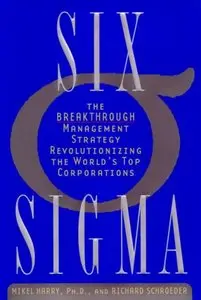 SIX

THE BREAKTHROUGH MANAGEMENT STRATEGY REVOLUTIONIZING THE WORLD'S TOP CORPORATIONS

SIGMA

MIKEL HARRY, PH.D., AND RICHARD SCHROEDER